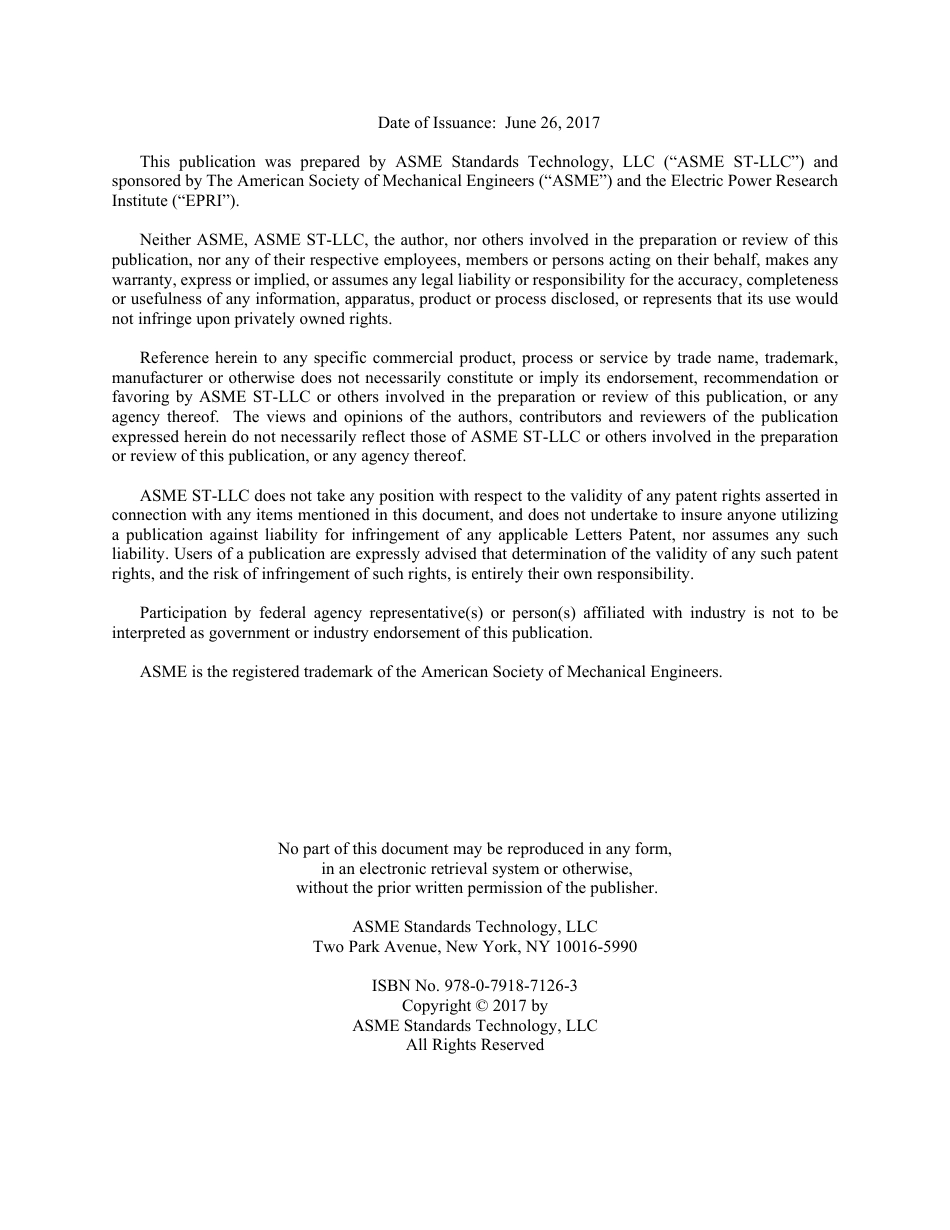 Date of Issuance: June 26, 2017

This publication was prepared by ASME Standards Technology, LLC (“ASME ST-LLC”) and sponsored by The American Society of Mechanical Engineers (“ASME”) and the Electric Power Research Institute (“EPRI”).

Neither ASME, ASME ST-LLC, the author, nor others involved in the preparation or review of this publication, nor any of their respective employees, members or persons acting on their behalf, makes any warranty, express or implied, or assumes any legal liability or responsibility for the accuracy, completeness or usefulness of any information, apparatus, product or process disclosed, or represents that its use would not infringe upon privately owned rights.

Reference herein to any specific commercial product, process or service by trade name, trademark, manufacturer or otherwise does not necessarily constitute or imply its endorsement, recommendation or favoring by ASME ST-LLC or others involved in the preparation or review of this publication, or any agency thereof. The views and opinions of the authors, contributors and reviewers of the publication expressed herein do not necessarily reflect those of ASME ST-LLC or others involved in the preparation or review of this publication, or any agency thereof.

ASME ST-LLC does not take any position with respect to the validity of any patent rights asserted in connection with any items mentioned in this document, and does not undertake to insure anyone utilizing a publication against liability for infringement of any applicable Letters Patent, nor assumes any such liability. Users of a publication are expressly advised that determination of the validity of any such patent rights, and the risk of infringement of such rights, is entirely their own responsibility.

Participation by federal agency representative(s) or person(s) affiliated with industry is not to be interpreted as government or industry endorsement of this publication.

ASME is the registered trademark of the American Society of Mechanical Engineers.

No part of this document may be reproduced in any form,
in an electronic retrieval system or otherwise,
without the prior written permission of the publisher.

ASME Standards Technology, LLC
Two Park Avenue, New York, NY 10016-5990

ISBN No. 978-0-7918-7126-3
Copyright © 2017 by
ASME Standards Technology, LLC
All Rights Reserved